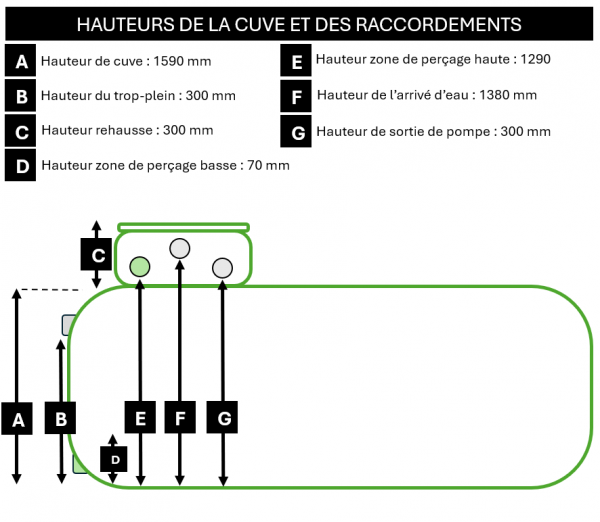 HAUTEURS DE LA CUVE ET DES RACCORDEMENTS

A Hauteur de cuve : 1590 mm

B Hauteur du trop-plein : 300 mm

C Hauteur rehausse : 300 mm

D Hauteur zone de perçage basse : 70 mm

E Hauteur zone de perçage haute : 1290

F Hauteur de l'arrivé d'eau : 1380 mm

G Hauteur de sortie de pompe : 300 mm

C

A B E F G

D